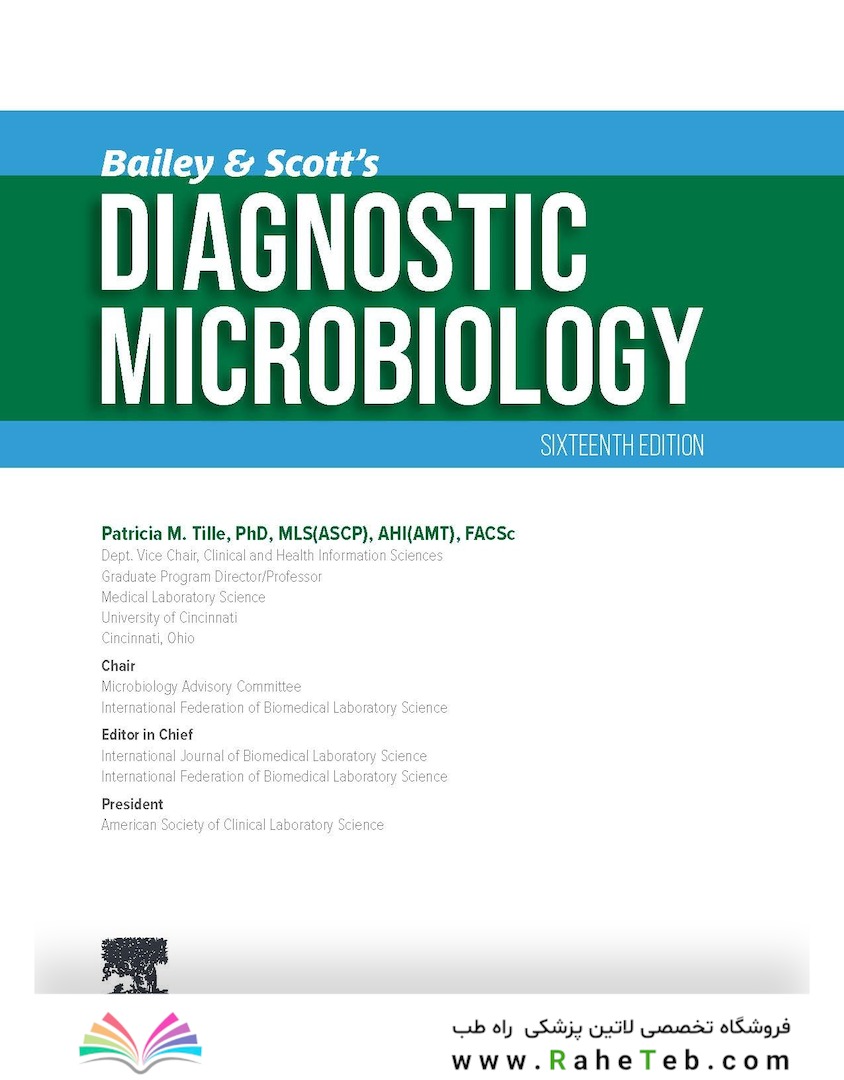 Bailey & Scott's

DIAGNOSTIC MICROBIOLOGY

SIXTEENTH EDITION

Patricia M. Tille, PhD, MLS(ASCP), AHI(AMT), FACSc
Dept. Vice Chair, Clinical and Health Information Sciences
Graduate Program Director/Professor
Medical Laboratory Science
University of Cincinnati
Cincinnati, Ohio

Chair
Microbiology Advisory Committee
International Federation of Biomedical Laboratory Science

Editor in Chief
International Journal of Biomedical Laboratory Science
International Federation of Biomedical Laboratory Science

President
American Society of Clinical Laboratory Science

فروشگاه تخصصی لاتین پزشکی راه طب
www.RaheTeb.com